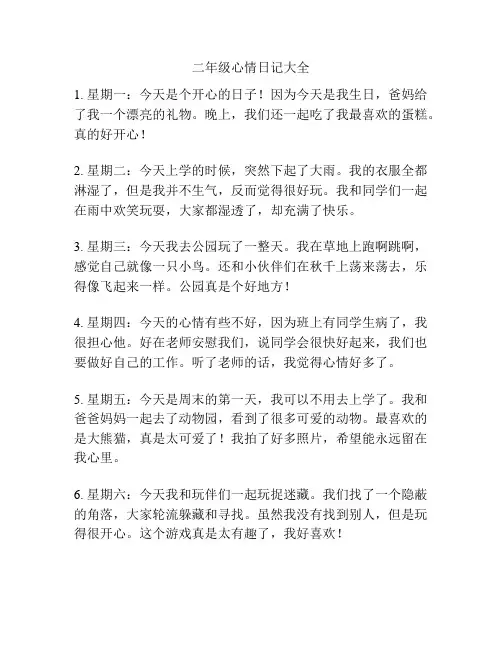 二年级心情日记大全

1. 星期一：今天是个开心的日子！因为今天是我生日，爸妈给了我一个漂亮的礼物。晚上，我们还一起吃了我最喜欢的蛋糕。真的好开心！

2. 星期二：今天上学的时候，突然下起了大雨。我的衣服全都淋湿了，但是我并不生气，反而觉得很好玩。我和同学们一起在雨中欢笑玩耍，大家都湿透了，却充满了快乐。

3. 星期三：今天我去公园玩了一整天。我在草地上跑啊跳啊，感觉自己就像一只小鸟。还和小伙伴们在秋千上荡来荡去，乐得像飞起来一样。公园真是个好地方！

4. 星期四：今天的心情有些不好，因为班上有同学生病了，我很担心他。好在老师安慰我们，说同学会很快好起来，我们也要做好自己的工作。听了老师的话，我觉得心情好多了。

5. 星期五：今天是周末的第一天，我可以不用去上学了。我和爸爸妈妈一起去了动物园，看到了很多可爱的动物。最喜欢的是大熊猫，真是太可爱了！我拍了好多照片，希望能永远留在我心里。

6. 星期六：今天我和玩伴们一起玩捉迷藏。我们找了一个隐蔽的角落，大家轮流躲藏和寻找。虽然我没有找到别人，但是玩得很开心。这个游戏真是太有趣了，我好喜欢！